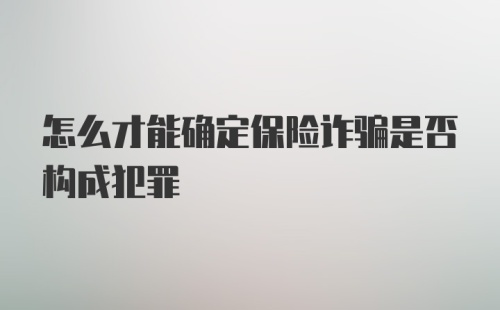 怎么才能确定保险诈骗是否构成犯罪